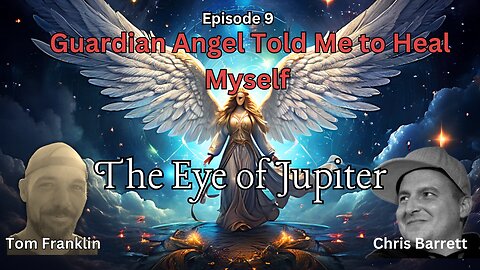 Episode 9
Guardian Angel Told Me to Heal Myself

The Eye of Jupiter

Tom Franklin

Chris Barrett